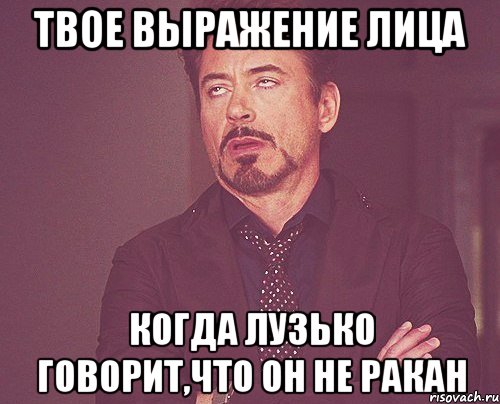 ТВОЕ ВЫРАЖЕНИЕ ЛИЦА

КОГДА ЛУЗЬКО ГОВОРИТ,ЧТО ОН НЕ РАКАН

risovach.ru